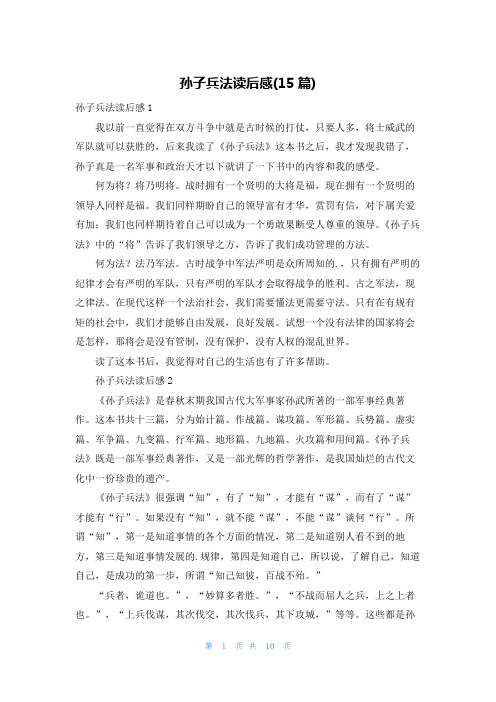 孙子兵法读后感(15 篇)

孙子兵法读后感 1

我以前一直觉得在双方斗争中就是古时候的打仗，只要人多，将士威武的军队就可以获胜的，后来我读了《孙子兵法》这本书之后，我才发现我错了，孙子真是一名军事和政治天才以下就讲了一下书中的内容和我的感受。

何为将？将乃明将。战时拥有一个贤明的大将是福，现在拥有一个贤明的领导人同样是福。我们同样期盼自己的领导富有才华，赏罚有信，对下属关爱有加；我们也同样期待着自己可以成为一个勇敢果断受人尊重的领导。《孙子兵法》中的“将”告诉了我们领导之方，告诉了我们成功管理的方法。

何为法？法乃军法。古时战争中军法严明是众所周知的．，只有拥有严明的纪律才会有严明的军队，只有严明的军队才会取得战争的胜利。古之军法，现之律法。在现代这样一个法治社会，我们需要懂法更需要守法。只有在有规有矩的社会中，我们才能够自由发展，良好发展。试想一个没有法律的国家将会是怎样，那将会是没有管制，没有保护，没有人权的混乱世界。

读了这本书后，我觉得对自己的生活也有了许多帮助。

孙子兵法读后感 2

《孙子兵法》是春秋末期我国古代大军事家孙武所著的一部军事经典著作。这本书共十三篇，分为始计篇、作战篇、谋攻篇、军形篇、兵势篇、虚实篇、军争篇、九变篇、行军篇、地形篇、九地篇、火攻篇和用间篇。《孙子兵法》既是一部军事经典著作，又是一部光辉的哲学著作，是我国灿烂的古代文化中一份珍贵的遗产。

《孙子兵法》很强调“知”，有了“知”，才能有“谋”，而有了“谋”才能有“行”。如果没有“知”，就不能“谋”，不能“谋”谈何“行”。所谓“知”，第一是知道事情的各个方面的情况，第二是知道别人看不到的地方，第三是知道事情发展的.规律，第四是知道自己，所以说，了解自己，知道自己，是成功的第一步，所谓“知己知彼，百战不殆。”

“兵者，诡道也。”，“妙算多者胜。”，“不战而屈人之兵，上之上者也。”，“上兵伐谋，其次伐交，其次伐兵，其下攻城，”等等。这些都是孙

第 1 页 共 10 页